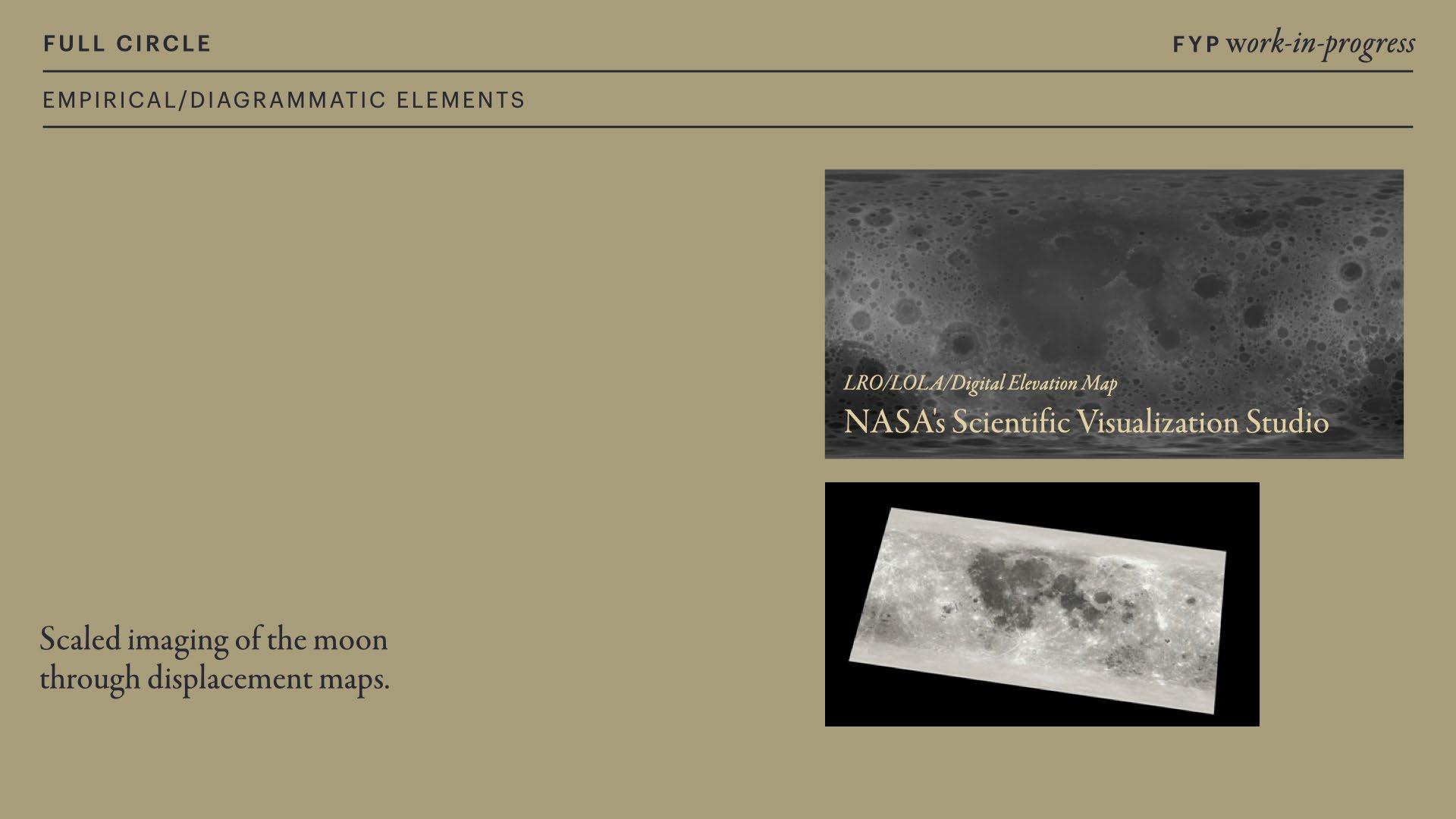 FULL CIRCLE

FYP work-in-progress

EMPIRICAL/DIAGRAMMATIC ELEMENTS

LRO/LOLA/Digital Elevation Map
NASA's Scientific Visualization Studio

Scaled imaging of the moon through displacement maps.